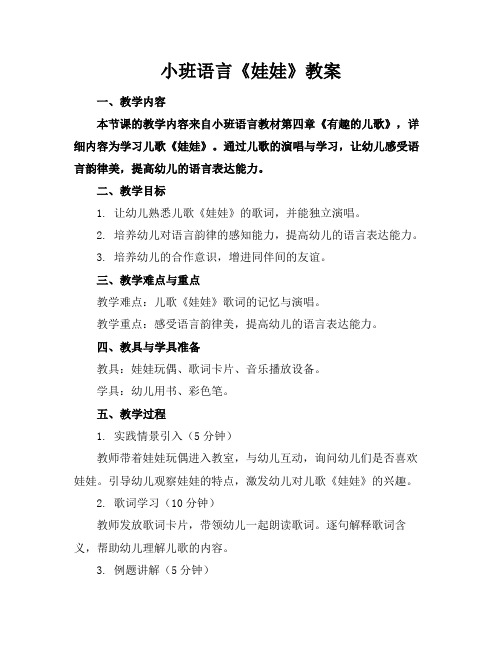 小班语言《娃娃》教案

一、教学内容

本节课的教学内容来自小班语言教材第四章《有趣的儿歌》，详细内容为学习儿歌《娃娃》。通过儿歌的演唱与学习，让幼儿感受语言韵律美，提高幼儿的语言表达能力。

二、教学目标

1. 让幼儿熟悉儿歌《娃娃》的歌词，并能独立演唱。

2. 培养幼儿对语言韵律的感知能力，提高幼儿的语言表达能力。

3. 培养幼儿的合作意识，增进同伴间的友谊。

三、教学难点与重点

教学难点：儿歌《娃娃》歌词的记忆与演唱。

教学重点：感受语言韵律美，提高幼儿的语言表达能力。

四、教具与学具准备

教具：娃娃玩偶、歌词卡片、音乐播放设备。

学具：幼儿用书、彩色笔。

五、教学过程

1. 实践情景引入（5 分钟）

教师带着娃娃玩偶进入教室，与幼儿互动，询问幼儿们是否喜欢娃娃。引导幼儿观察娃娃的特点，激发幼儿对儿歌《娃娃》的兴趣。

2. 歌词学习（10 分钟）

教师发放歌词卡片，带领幼儿一起朗读歌词。逐句解释歌词含义，帮助幼儿理解儿歌的内容。

3. 例题讲解（5 分钟）